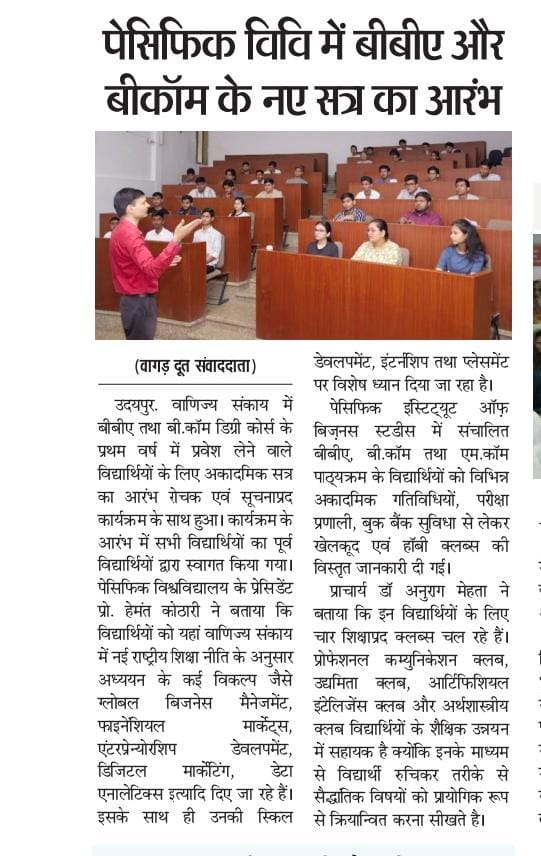 पेसिफिक विवि में बीबीए और बीकॉम के नए सत्र का आरंभ

(वागड़ दूत संवाददाता)

उदयपुर. वाणिज्य संकाय में बीबीए तथा बी.कॉम डिग्री कोर्स के प्रथम वर्ष में प्रवेश लेने वाले विद्यार्थियों के लिए अकादमिक सत्र का आरंभ रोचक एवं सूचनाप्रद कार्यक्रम के साथ हुआ। कार्यक्रम के आरंभ में सभी विद्यार्थियों का पूर्व विद्यार्थियों द्वारा स्वागत किया गया। पेसिफिक विश्वविद्यालय के प्रेसिडेंट प्रो. हेमंत कोठारी ने बताया कि विद्यार्थियों को यहां वाणिज्य संकाय में नई राष्ट्रीय शिक्षा नीति के अनुसार अध्ययन के कई विकल्प जैसे ग्लोबल बिजनेस मैनेजमेंट, फाइनेंशियल मार्केट्स, एंटरप्रेन्योरशिप डेवलपमेंट, डिजिटल मार्केटिंग, डेटा एनालेटिक्स इत्यादि दिए जा रहे हैं। इसके साथ ही उनकी स्किल डेवलपमेंट, इंटर्नशिप तथा प्लेसमेंट पर विशेष ध्यान दिया जा रहा है।

पेसिफिक इंस्टिट्यूट ऑफ़ बिज़नस स्टडीस में संचालित बीबीए, बी.कॉम तथा एम.कॉम पाठ्यक्रम के विद्यार्थियों को विभिन्न अकादमिक गतिविधियों, परीक्षा प्रणाली, बुक बैंक सुविधा से लेकर खेलकूद एवं हॉबी क्लब्स की विस्तृत जानकारी दी गई।

प्राचार्य डॉ अनुराग मेहता ने बताया कि इन विद्यार्थियों के लिए चार शिक्षाप्रद क्लब्स चल रहे हैं। प्रोफेशनल कम्युनिकेशन क्लब, उद्यमिता क्लब, आर्टिफिशियल इंटेलिजेंस क्लब और अर्थशास्त्रीय क्लब विद्यार्थियों के शैक्षिक उन्नयन में सहायक है क्योंकि इनके माध्यम से विद्यार्थी रुचिकर तरीके से सैद्धांतिक विषयों को प्रायोगिक रूप से क्रियान्वित करना सीखते है।